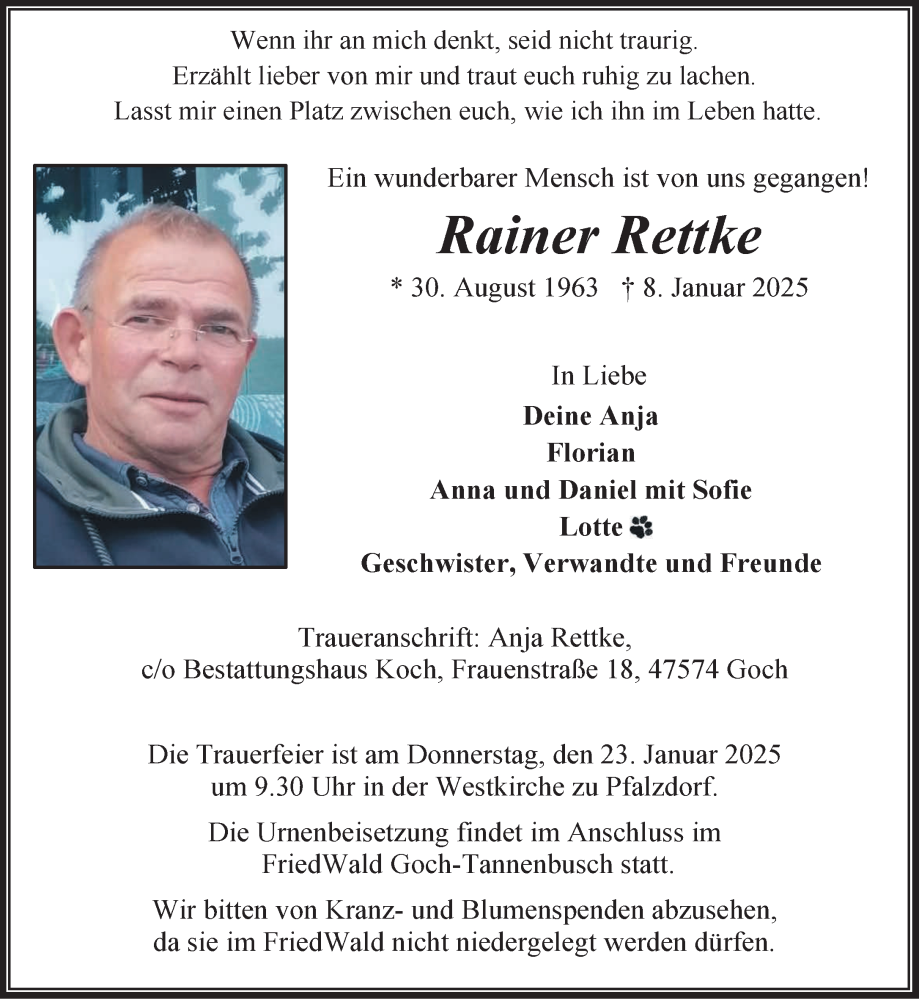 Wenn ihr an mich denkt, seid nicht traurig.
Erzählt lieber von mir und traut euch ruhig zu lachen.
Lasst mir einen Platz zwischen euch, wie ich ihn im Leben hatte.

Ein wunderbarer Mensch ist von uns gegangen!

Rainer Rettke

* 30. August 1963 † 8. Januar 2025

In Liebe
Deine Anja
Florian
Anna und Daniel mit Sofie
Lotte
Geschwister, Verwandte und Freunde

Traueranschrift: Anja Rettke,
c/o Bestattungshaus Koch, Frauenstraße 18, 47574 Goch

Die Trauerfeier ist am Donnerstag, den 23. Januar 2025 um 9.30 Uhr in der Westkirche zu Pfalzdorf.

Die Urnenbeisetzung findet im Anschluss im FriedWald Goch-Tannenbusch statt.

Wir bitten von Kranz- und Blumenspenden abzusehen, da sie im FriedWald nicht niedergelegt werden dürfen.